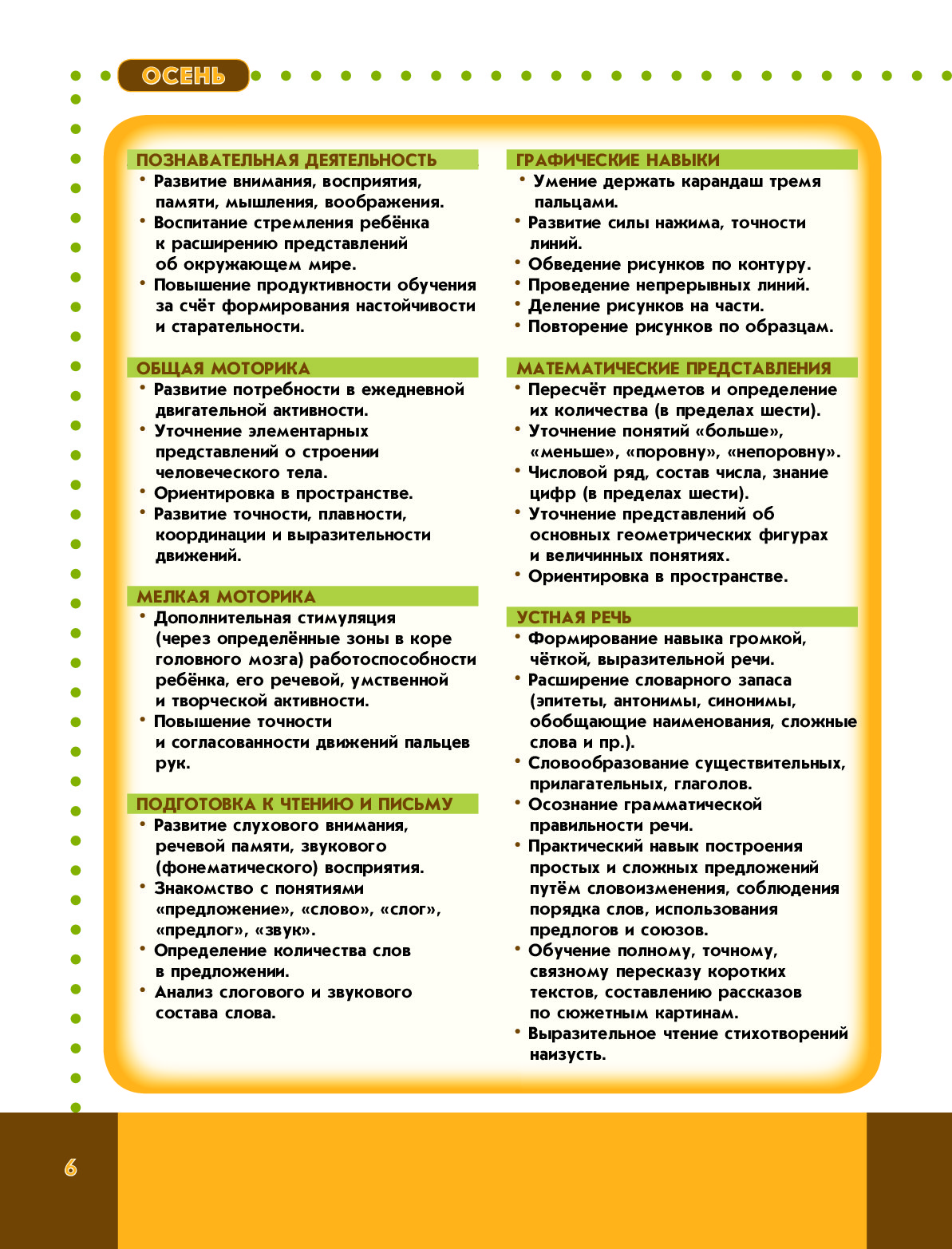 ОСЕНЬ

ПОЗНАВАТЕЛЬНАЯ ДЕЯТЕЛЬНОСТЬ
• Развитие внимания, восприятия, памяти, мышления, воображения.
• Воспитание стремления ребёнка к расширению представлений об окружающем мире.
• Повышение продуктивности обучения за счёт формирования настойчивости и старательности.

ОБЩАЯ МОТОРИКА
• Развитие потребности в ежедневной двигательной активности.
• Уточнение элементарных представлений о строении человеческого тела.
• Ориентировка в пространстве.
• Развитие точности, плавности, координации и выразительности движений.

МЕЛКАЯ МОТОРИКА
• Дополнительная стимуляция (через определённые зоны в коре головного мозга) работоспособности ребёнка, его речевой, умственной и творческой активности.
• Повышение точности и согласованности движений пальцев рук.

ПОДГОТОВКА К ЧТЕНИЮ И ПИСЬМУ
• Развитие слухового внимания, речевой памяти, звукового (фонематического) восприятия.
• Знакомство с понятиями «предложение», «слово», «слог», «предлог», «звук».
• Определение количества слов в предложении.
• Анализ слогового и звукового состава слова.

ГРАФИЧЕСКИЕ НАВЫКИ
• Умение держать карандаш тремя пальцами.
• Развитие силы нажима, точности линий.
• Обведение рисунков по контуру.
• Проведение непрерывных линий.
• Деление рисунков на части.
• Повторение рисунков по образцам.

МАТЕМАТИЧЕСКИЕ ПРЕДСТАВЛЕНИЯ
• Пересчёт предметов и определение их количества (в пределах шести).
• Уточнение понятий «больше», «меньше», «поровну», «непоровну».
• Числовой ряд, состав числа, знание цифр (в пределах шести).
• Уточнение представлений об основных геометрических фигурах и величинных понятиях.
• Ориентировка в пространстве.

УСТНАЯ РЕЧЬ
• Формирование навыка громкой, чёткой, выразительной речи.
• Расширение словарного запаса (эпитеты, антонимы, синонимы, обобщающие наименования, сложные слова и пр.).
• Словообразование существительных, прилагательных, глаголов.
• Осознание грамматической правильности речи.
• Практический навык построения простых и сложных предложений путём словоизменения, соблюдения порядка слов, использования предлогов и союзов.
• Обучение полному, точному, связному пересказу коротких текстов, составлению рассказов по сюжетным картинам.
• Выразительное чтение стихотворений наизусть.

6